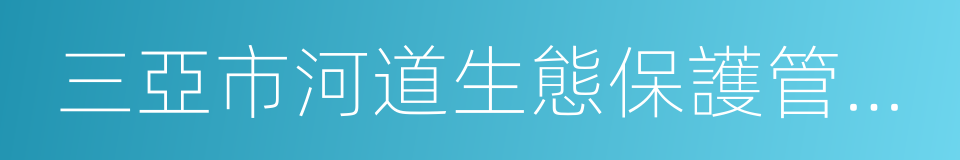 三亞市河道生態保護管...